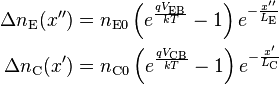 $\Delta n_{\mathrm{E}}(x'') = n_{\mathrm{E0}} \left( e^{\frac{qV_{\mathrm{EB}}}{kT}} - 1 \right) e^{-\frac{x''}{L_{\mathrm{E}}}}$

$\Delta n_{\mathrm{C}}(x') = n_{\mathrm{C0}} \left( e^{\frac{qV_{\mathrm{CB}}}{kT}} - 1 \right) e^{-\frac{x'}{L_{\mathrm{C}}}}$